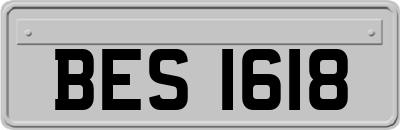 BES 1618